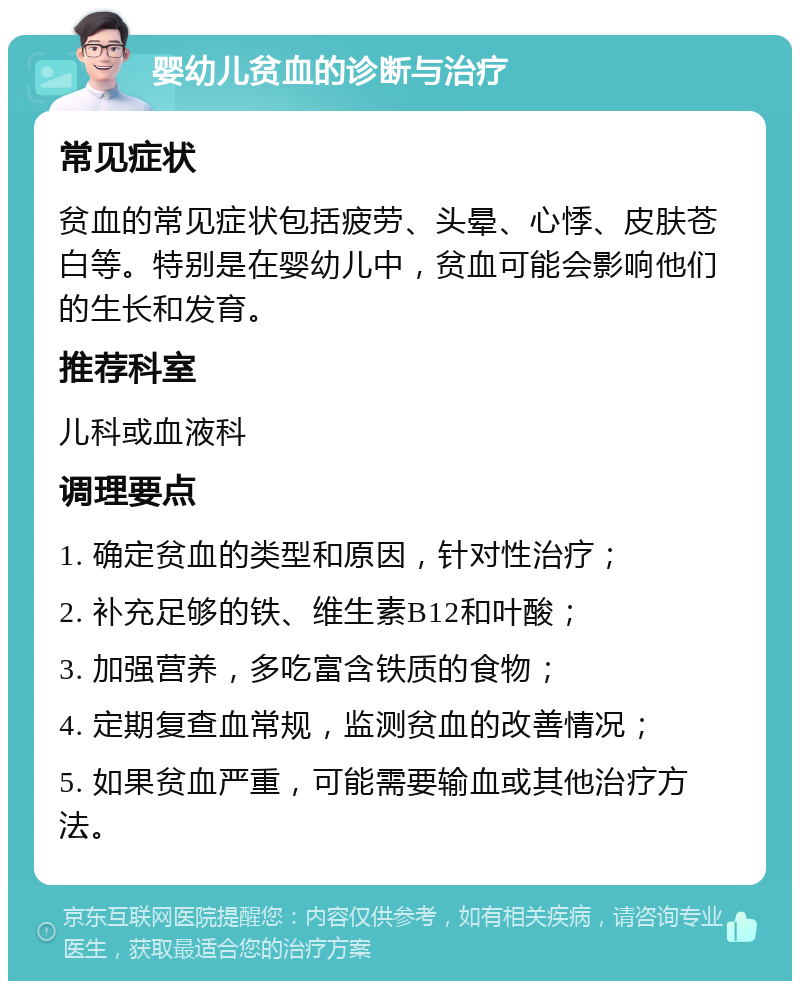 婴幼儿贫血的诊断与治疗

常见症状

贫血的常见症状包括疲劳、头晕、心悸、皮肤苍白等。特别是在婴幼儿中，贫血可能会影响他们的生长和发育。

推荐科室

儿科或血液科

调理要点

1. 确定贫血的类型和原因，针对性治疗；

2. 补充足够的铁、维生素B12和叶酸；

3. 加强营养，多吃富含铁质的食物；

4. 定期复查血常规，监测贫血的改善情况；

5. 如果贫血严重，可能需要输血或其他治疗方法。

京东互联网医院提醒您：内容仅供参考，如有相关疾病，请咨询专业医生，获取最适合您的治疗方案